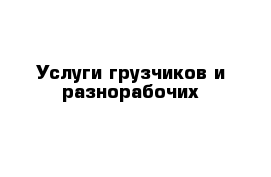 Услуги грузчиков и разнорабочих